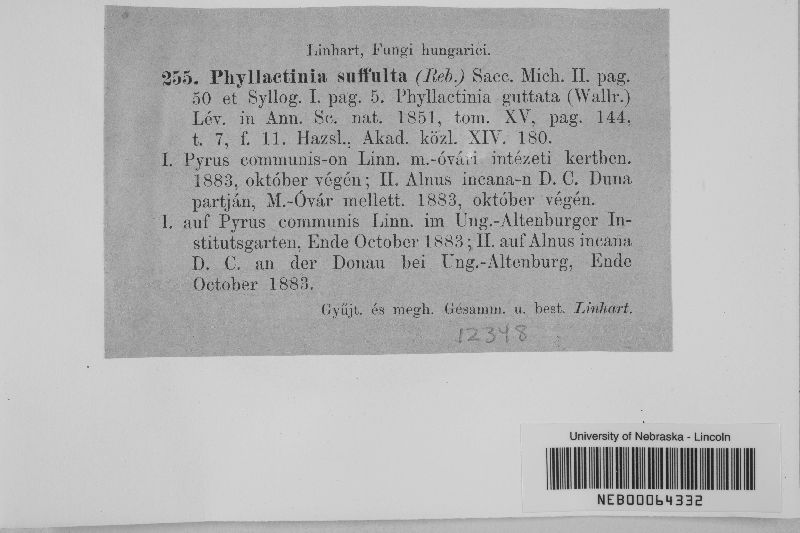 Linhart, Fungi hungarici.

255. Phyllactinia suffulta (Reb.) Sacc. Mich. II. pag. 50 et Syllog. I. pag. 5. Phyllactinia guttata (Wallr.) Lév. in Ann. Sc. nat. 1851, tom. XV, pag. 144, t. 7, f. 11. Hazsl., Akad. közl. XIV. 180.

I. Pyrus communis-on Linn. m.-óvári intézeti kertben. 1883, október végén; II. Alnus incana-n D. C. Duna partján, M.-Óvár mellett. 1883, október végén.

I. auf Pyrus communis Linn. im Ung.-Altenburger Institutsgarten, Ende October 1883; II. auf Alnus incana D. C. an der Donau bei Ung.-Altenburg, Ende October 1883.

Gyűjt. és megh. Gesamm. u. best. Linhart.

12348

University of Nebraska - Lincoln

NEB00064332